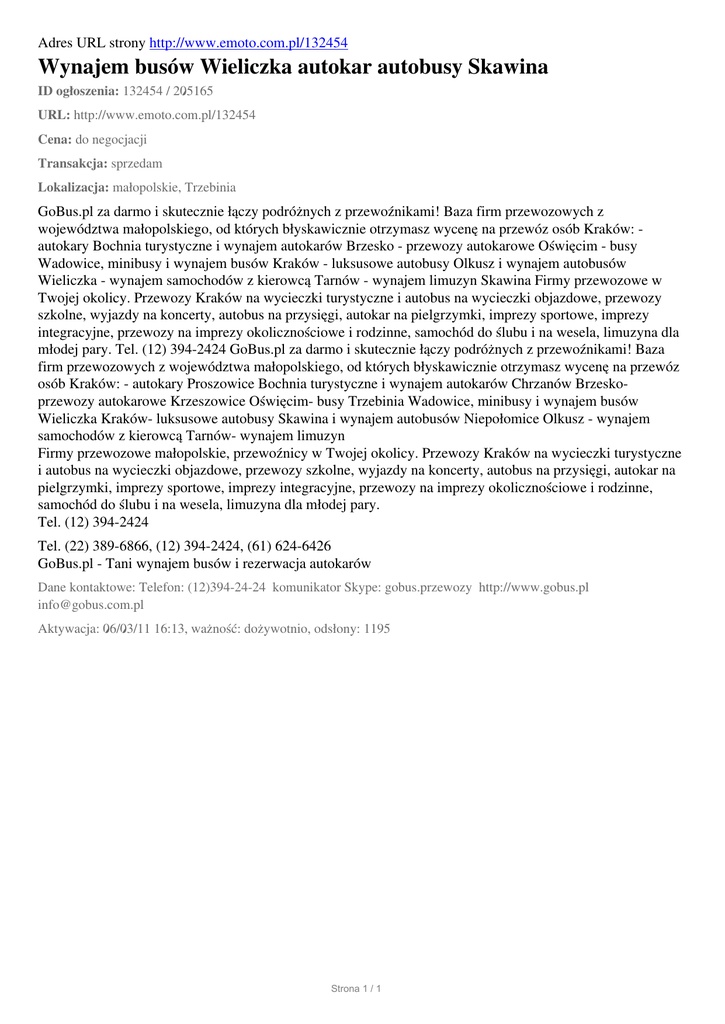 Adres URL strony http://www.emoto.com.pl/132454

Wynajem busów Wieliczka autokar autobusy Skawina

ID ogłoszenia: 132454 / 205165

URL: http://www.emoto.com.pl/132454

Cena: do negocjacji

Transakcja: sprzedam

Lokalizacja: małopolskie, Trzebinia

GoBus.pl za darmo i skutecznie łączy podróżnych z przewoźnikami! Baza firm przewozowych z województwa małopolskiego, od których błyskawicznie otrzymasz wycenę na przewóz osób Kraków: - autokary Bochnia turystyczne i wynajem autokarów Brzesko - przewozy autokarowe Oświęcim - busy Wadowice, minibusy i wynajem busów Kraków - luksusowe autobusy Olkusz i wynajem autobusów Wieliczka - wynajem samochodów z kierowcą Tarnów - wynajem limuzyn Skawina Firmy przewozowe w Twojej okolicy. Przewozy Kraków na wycieczki turystyczne i autobus na wycieczki objazdowe, przewozy szkolne, wyjazdy na koncerty, autobus na przysięgi, autokar na pielgrzymki, imprezy sportowe, imprezy integracyjne, przewozy na imprezy okolicznościowe i rodzinne, samochód do ślubu i na wesela, limuzyna dla młodej pary. Tel. (12) 394-2424 GoBus.pl za darmo i skutecznie łączy podróżnych z przewoźnikami! Baza firm przewozowych z województwa małopolskiego, od których błyskawicznie otrzymasz wycenę na przewóz osób Kraków: - autokary Proszowice Bochnia turystyczne i wynajem autokarów Chrzanów Brzesko- przewozy autokarowe Krzeszowice Oświęcim- busy Trzebinia Wadowice, minibusy i wynajem busów Wieliczka Kraków- luksusowe autobusy Skawina i wynajem autobusów Niepołomice Olkusz - wynajem samochodów z kierowcą Tarnów- wynajem limuzyn
Firmy przewozowe małopolskie, przewoźnicy w Twojej okolicy. Przewozy Kraków na wycieczki turystyczne i autobus na wycieczki objazdowe, przewozy szkolne, wyjazdy na koncerty, autobus na przysięgi, autokar na pielgrzymki, imprezy sportowe, imprezy integracyjne, przewozy na imprezy okolicznościowe i rodzinne, samochód do ślubu i na wesela, limuzyna dla młodej pary.
Tel. (12) 394-2424

Tel. (22) 389-6866, (12) 394-2424, (61) 624-6426
GoBus.pl - Tani wynajem busów i rezerwacja autokarów

Dane kontaktowe: Telefon: (12)394-24-24 komunikator Skype: gobus.przewozy http://www.gobus.pl info@gobus.com.pl

Aktywacja: 06/03/11 16:13, ważność: dożywotnio, odsłony: 1195

Strona 1 / 1